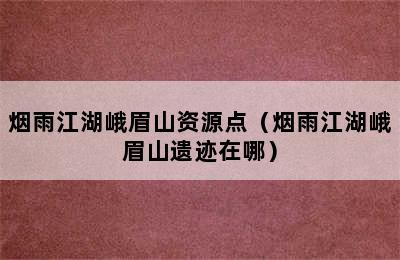 烟雨江湖峨眉山资源点（烟雨江湖峨眉山遗迹在哪）